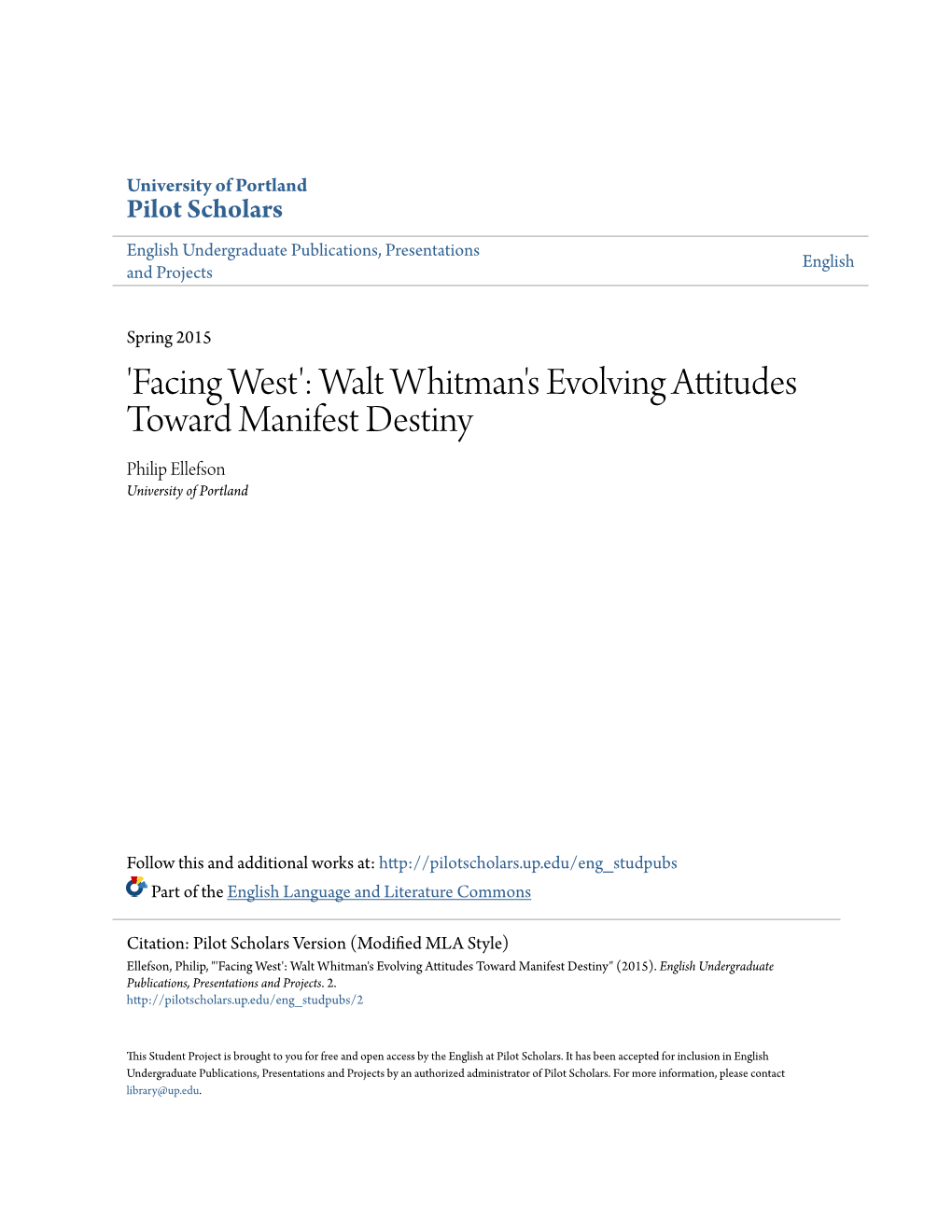 University of Portland
Pilot Scholars

English Undergraduate Publications, Presentations and Projects

English

Spring 2015

'Facing West': Walt Whitman's Evolving Attitudes Toward Manifest Destiny

Philip Ellefson
University of Portland

Follow this and additional works at: http://pilotscholars.up.edu/eng_studpubs

Part of the English Language and Literature Commons

Citation: Pilot Scholars Version (Modified MLA Style)
Ellefson, Philip, "'Facing West': Walt Whitman's Evolving Attitudes Toward Manifest Destiny" (2015). English Undergraduate Publications, Presentations and Projects. 2.
http://pilotscholars.up.edu/eng_studpubs/2

This Student Project is brought to you for free and open access by the English at Pilot Scholars. It has been accepted for inclusion in English Undergraduate Publications, Presentations and Projects by an authorized administrator of Pilot Scholars. For more information, please contact library@up.edu.